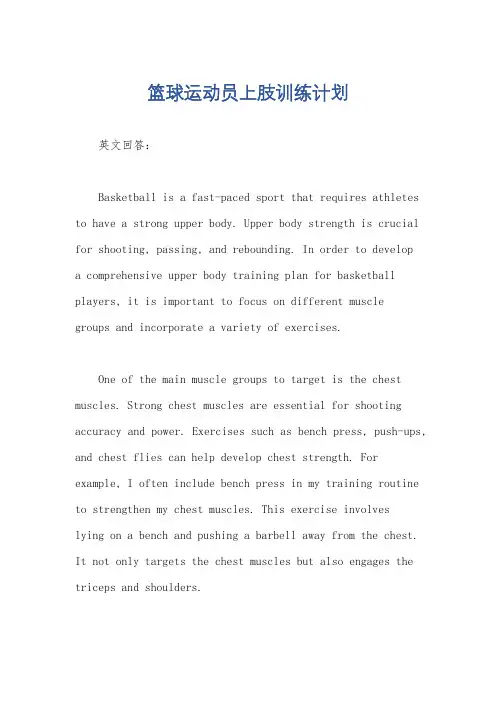 篮球运动员上肢训练计划

英文回答：

Basketball is a fast-paced sport that requires athletes to have a strong upper body. Upper body strength is crucial for shooting, passing, and rebounding. In order to develop a comprehensive upper body training plan for basketball players, it is important to focus on different muscle groups and incorporate a variety of exercises.

One of the main muscle groups to target is the chest muscles. Strong chest muscles are essential for shooting accuracy and power. Exercises such as bench press, push-ups, and chest flies can help develop chest strength. For example, I often include bench press in my training routine to strengthen my chest muscles. This exercise involves lying on a bench and pushing a barbell away from the chest. It not only targets the chest muscles but also engages the triceps and shoulders.